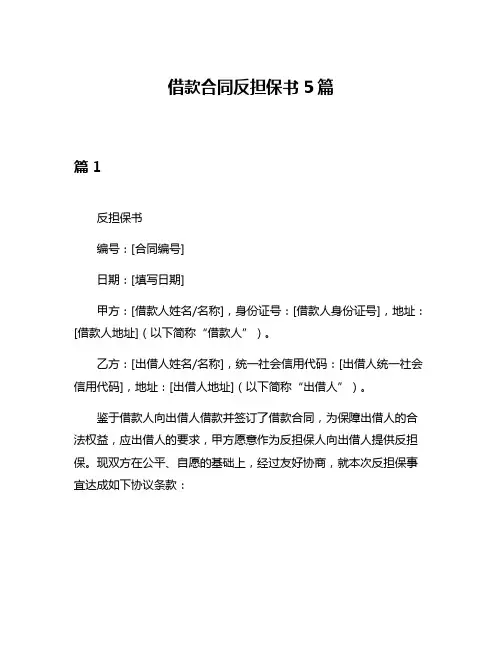 借款合同反担保书 5 篇

篇 1

反担保书

编号：[合同编号]

日期：[填写日期]

甲方：[借款人姓名/名称]，身份证号：[借款人身份证号]，地址：[借款人地址]（以下简称“借款人”）。

乙方：[出借人姓名/名称]，统一社会信用代码：[出借人统一社会信用代码]，地址：[出借人地址]（以下简称“出借人”）。

鉴于借款人向出借人借款并签订了借款合同，为保障出借人的合法权益，应出借人的要求，甲方愿意作为反担保人向出借人提供反担保。现双方在公平、自愿的基础上，经过友好协商，就本次反担保事宜达成如下协议条款：